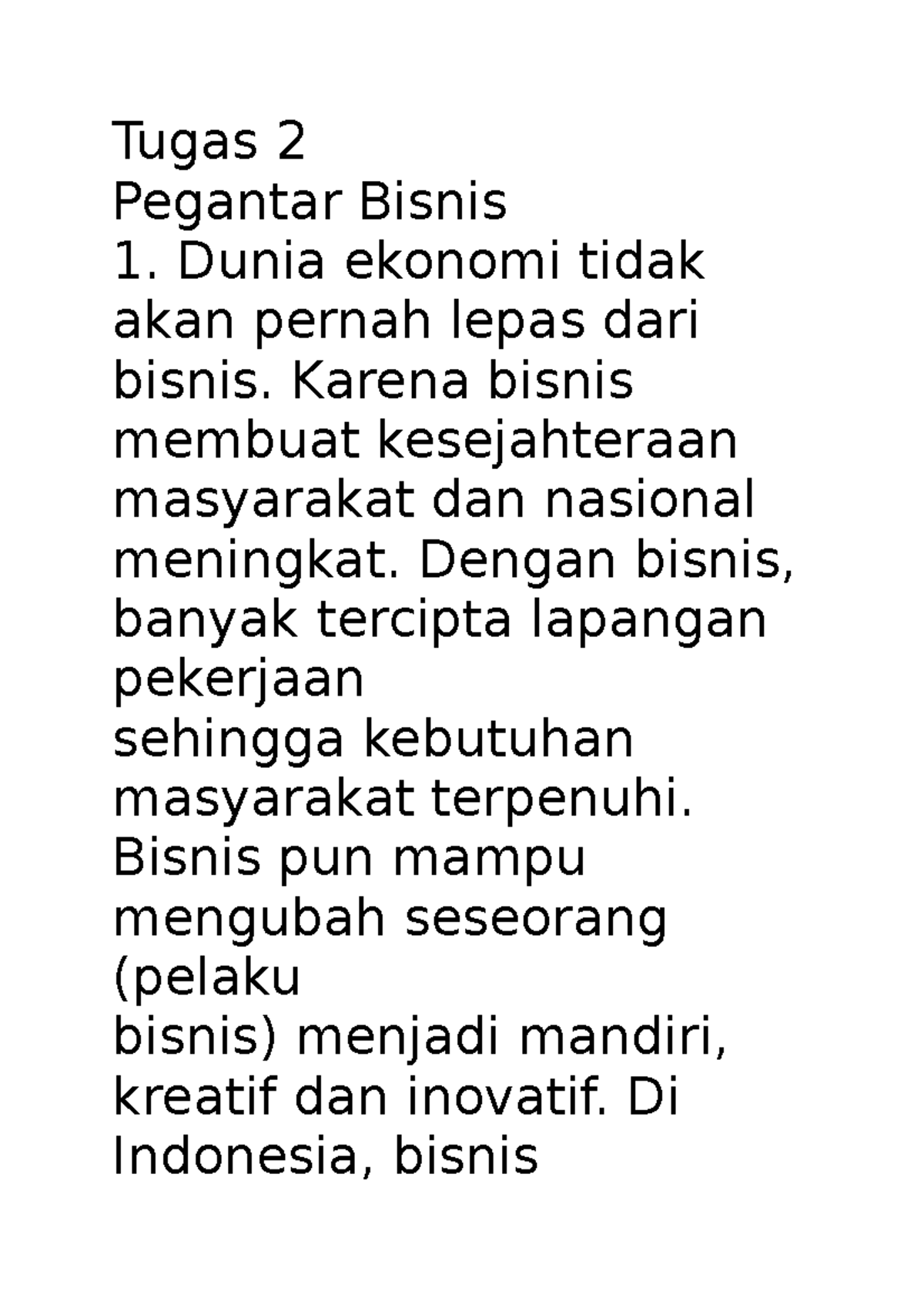 Tugas 2
Pegantar Bisnis
1. Dunia ekonomi tidak akan pernah lepas dari bisnis. Karena bisnis membuat kesejahteraan masyarakat dan nasional meningkat. Dengan bisnis, banyak tercipta lapangan pekerjaan
sehingga kebutuhan masyarakat terpenuhi. Bisnis pun mampu mengubah seseorang (pelaku
bisnis) menjadi mandiri, kreatif dan inovatif. Di Indonesia, bisnis